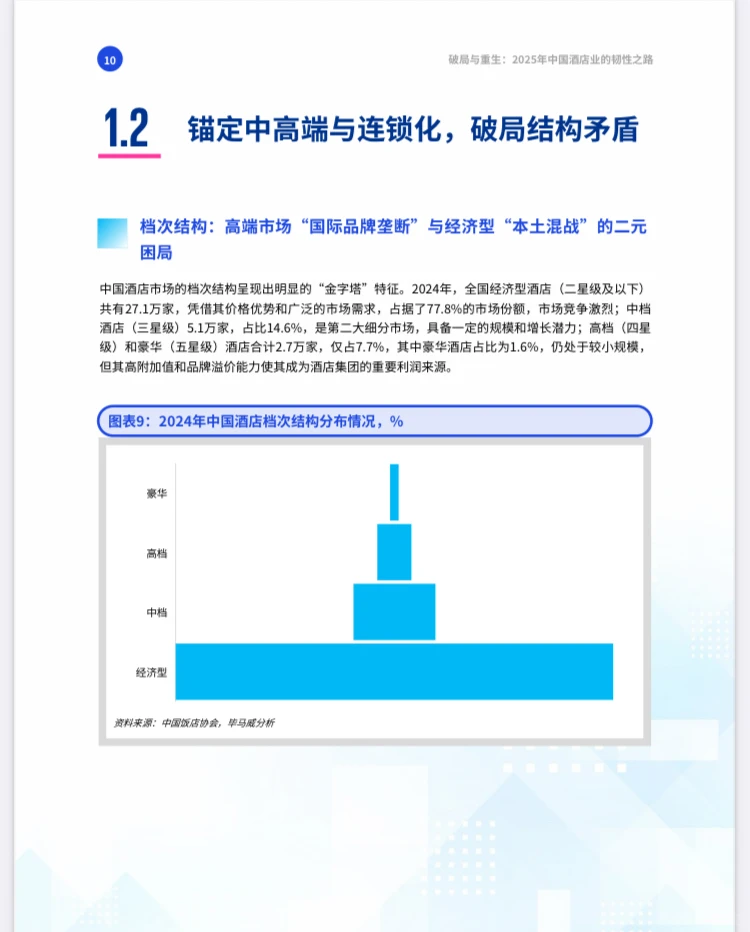 10

破局与重生：2025年中国酒店业的韧性之路

1.2 锚定中高端与连锁化，破局结构矛盾

档次结构：高端市场“国际品牌垄断”与经济型“本土混战”的二元困局

中国酒店市场的档次结构呈现出明显的“金字塔”特征。2024年，全国经济型酒店（二星级及以下）共有27.1万家，凭借其价格优势和广泛的市场需求，占据了77.8%的市场份额，市场竞争激烈；中档酒店（三星级）5.1万家，占比14.6%，是第二大细分市场，具备一定的规模和增长潜力；高档（四星级）和豪华（五星级）酒店合计2.7万家，仅占7.7%，其中豪华酒店占比为1.6%，仍处于较小规模，但其高附加值和品牌溢价能力使其成为酒店集团的重要利润来源。

图表9：2024年中国酒店档次结构分布情况，%

豪华

高档

中档

经济型

资料来源：中国饭店协会，毕马威分析